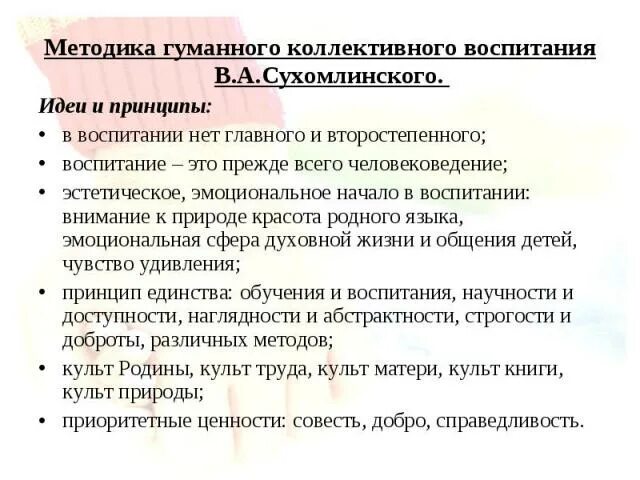 Методика гуманного коллективного воспитания В.А.Сухомлинского.

Идеи и принципы:

• в воспитании нет главного и второстепенного;
• воспитание – это прежде всего человековедение;
• эстетическое, эмоциональное начало в воспитании: внимание к природе красота родного языка, эмоциональная сфера духовной жизни и общения детей, чувство удивления;
• принцип единства: обучения и воспитания, научности и доступности, наглядности и абстрактности, строгости и доброты, различных методов;
• культ Родины, культ труда, культ матери, культ книги, культ природы;
• приоритетные ценности: совесть, добро, справедливость.